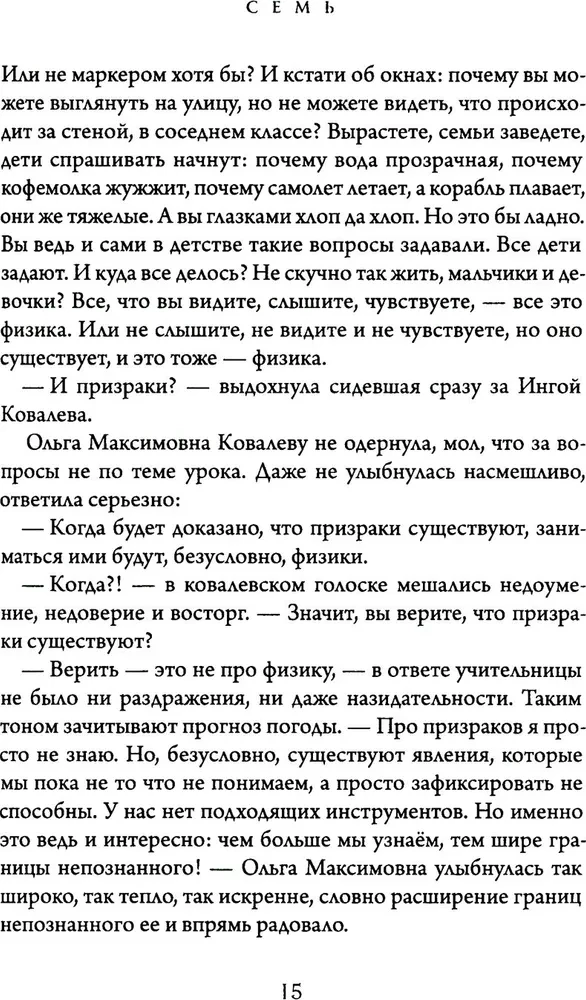 СЕМЬ

Или не маркером хотя бы? И кстати об окнах: почему вы можете выглянуть на улицу, но не можете видеть, что происходит за стеной, в соседнем классе? Вырастете, семьи заведете, дети спрашивать начнут: почему вода прозрачная, почему кофемолка жужжит, почему самолет летает, а корабль плавает, они же тяжелые. А вы глазками хлоп да хлоп. Но это бы ладно. Вы ведь и сами в детстве такие вопросы задавали. Все дети задают. И куда все делось? Не скучно так жить, мальчики и девочки? Все, что вы видите, слышите, чувствуете, — все это физика. Или не слышите, не видите и не чувствуете, но оно существует, и это тоже — физика.

— И призраки? — выдохнула сидевшая сразу за Ингой Ковалева.

Ольга Максимовна Ковалеву не одернула, мол, что за вопросы не по теме урока. Даже не улыбнулась насмешливо, ответила серьезно:

— Когда будет доказано, что призраки существуют, заниматься ими будут, безусловно, физики.

— Когда?! — в ковалевском голоске мешались недоумение, недоверие и восторг. — Значит, вы верите, что призраки существуют?

— Верить — это не про физику, — в ответе учительницы не было ни раздражения, ни даже назидательности. Таким тоном зачитывают прогноз погоды. — Про призраков я просто не знаю. Но, безусловно, существуют явления, которые мы пока не то что не понимаем, а просто зафиксировать не способны. У нас нет подходящих инструментов. Но именно это ведь и интересно: чем больше мы узнаём, тем шире границы непознанного! — Ольга Максимовна улыбнулась так широко, так тепло, так искренне, словно расширение границ непознанного ее и впрямь радовало.

15